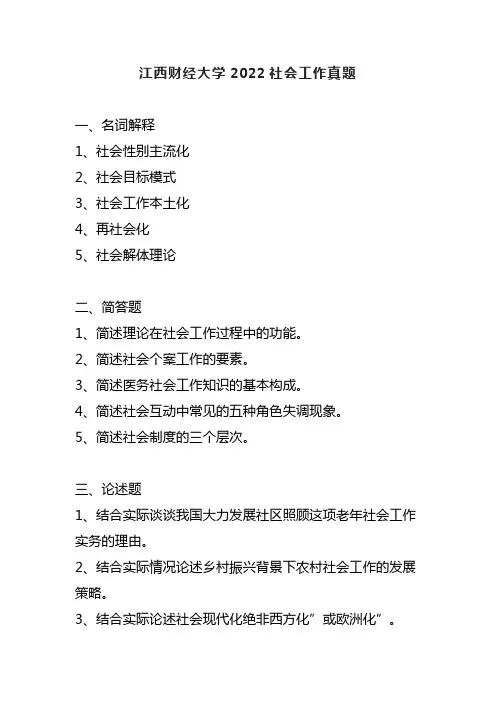 江西财经大学 2022 社会工作真题

一、名词解释

1、社会性别主流化

2、社会目标模式

3、社会工作本土化

4、再社会化

5、社会解体理论

二、简答题

1、简述理论在社会工作过程中的功能。

2、简述社会个案工作的要素。

3、简述医务社会工作知识的基本构成。

4、简述社会互动中常见的五种角色失调现象。

5、简述社会制度的三个层次。

三、论述题

1、结合实际谈谈我国大力发展社区照顾这项老年社会工作实务的理由。

2、结合实际情况论述乡村振兴背景下农村社会工作的发展策略。

3、结合实际论述社会现代化绝非西方化”或欧洲化”。